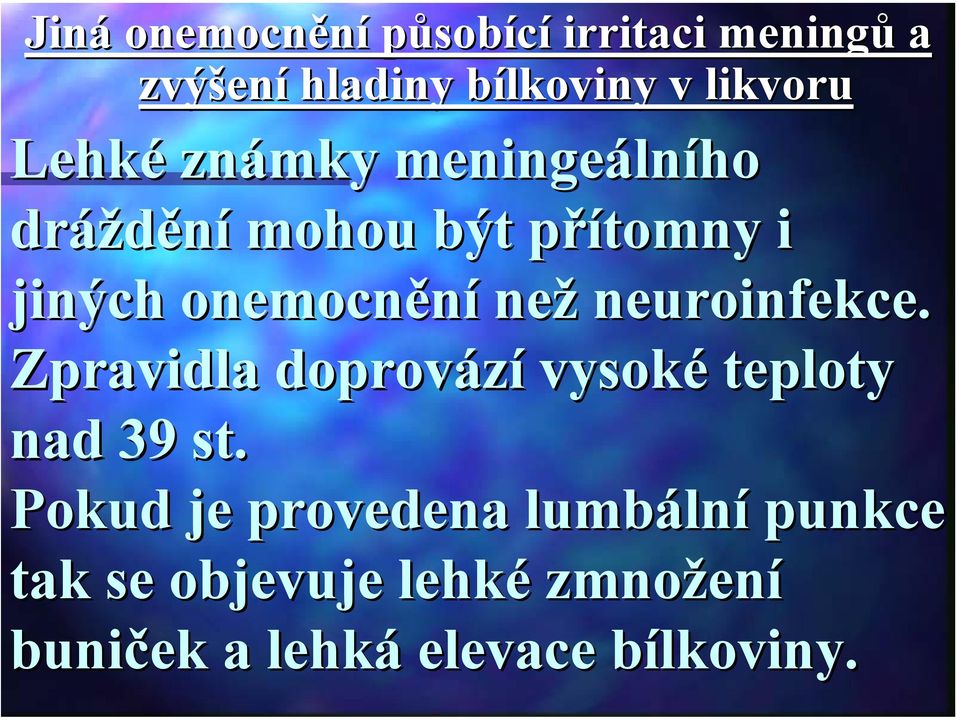 Jiná onemocnění působící irritaci meningů a zvýšení hladiny bílkoviny v likvoru

Lehké známky meningeálního dráždění mohou být přítomny i jiných onemocnění než neuroinfekce. Zpravidla doprovází vysoké teploty nad 39 st.

Pokud je provedena lumbální punkce tak se objevuje lehké zmnožení buniček a lehká elevace bílkoviny.